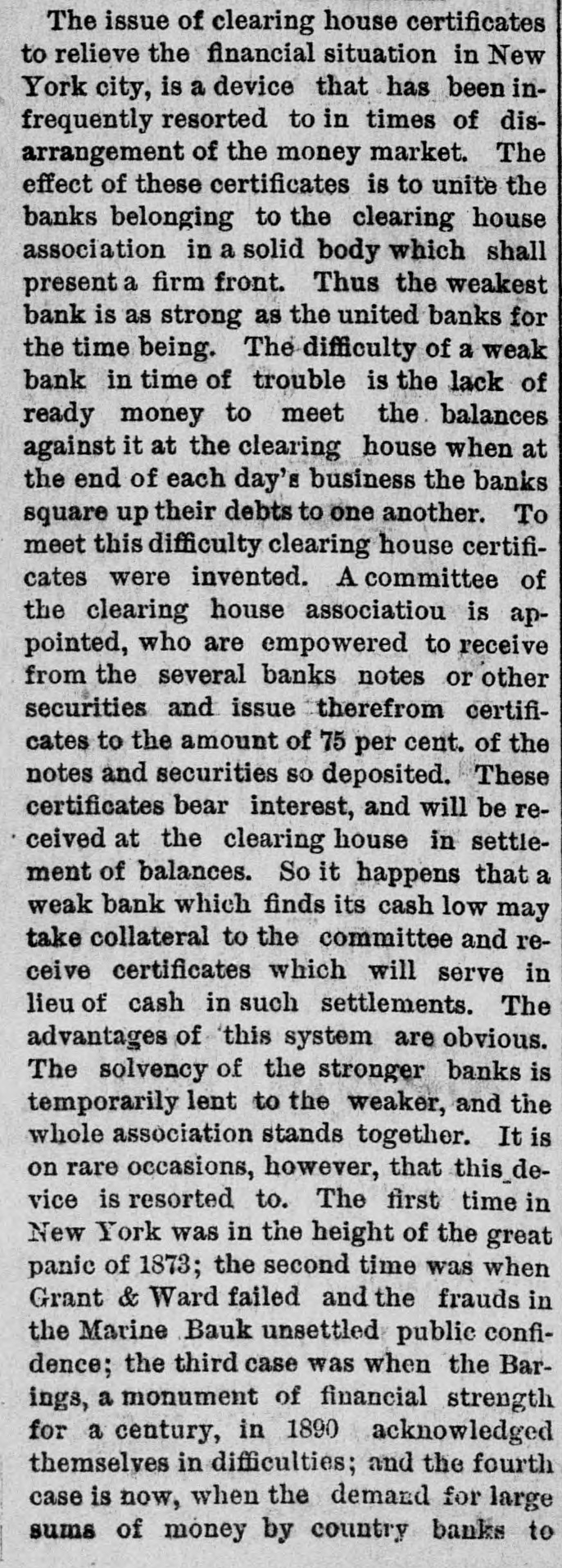 The issue of clearing house certificates to relieve the financial situation in New York city, is a device that has been infrequently resorted to in times of disarrangement of the money market. The effect of these certificates is to unite the banks belonging to the clearing house association in a solid body which shall present a firm front. Thus the weakest bank is as strong as the united banks for the time being. The difficulty of a weak bank in time of trouble is the lack of ready money to meet the balances against it at the clearing house when at the end of each day's business the banks square up their debts to one another. To meet this difficulty clearing house certificates were invented. A committee of the clearing house associatiou is appointed, who are empowered to receive from the several banks notes or other securities and issue therefrom certificates to the amount of 75 per cent. of the notes and securities so deposited. These certificates bear interest, and will be received at the clearing house in settlement of balances. So it happens that a weak bank which finds its cash low may take collateral to the committee and receive certificates which will serve in lieu of cash in such settlements. The advantages of this system are obvious. The solvency of the stronger banks is temporarily lent to the weaker, and the whole association stands together. It is on rare occasions, however, that this device is resorted to. The first time in New York was in the height of the great panic of 1873; the second time was when Grant & Ward failed and the frauds in the Marine Bauk unsettled public confidence; the third case was when the Barings, a monument of financial strength for a century, in 1890 acknowledged themselves in difficulties; and the fourth case is now, when the demand for large sums of money by country banks to